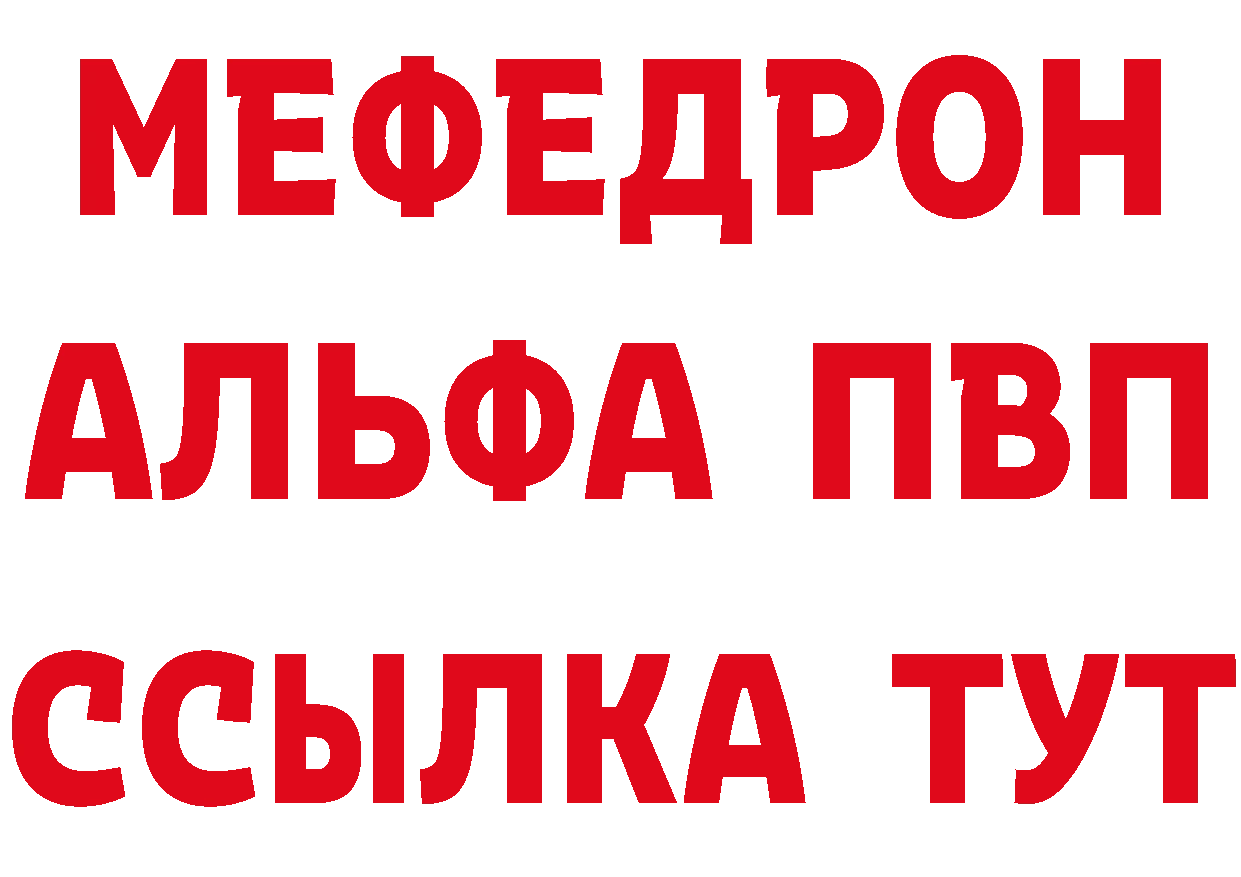 МЕФЕДРОН
АЛЬФА ПВП
ССЫЛКА ТУТ